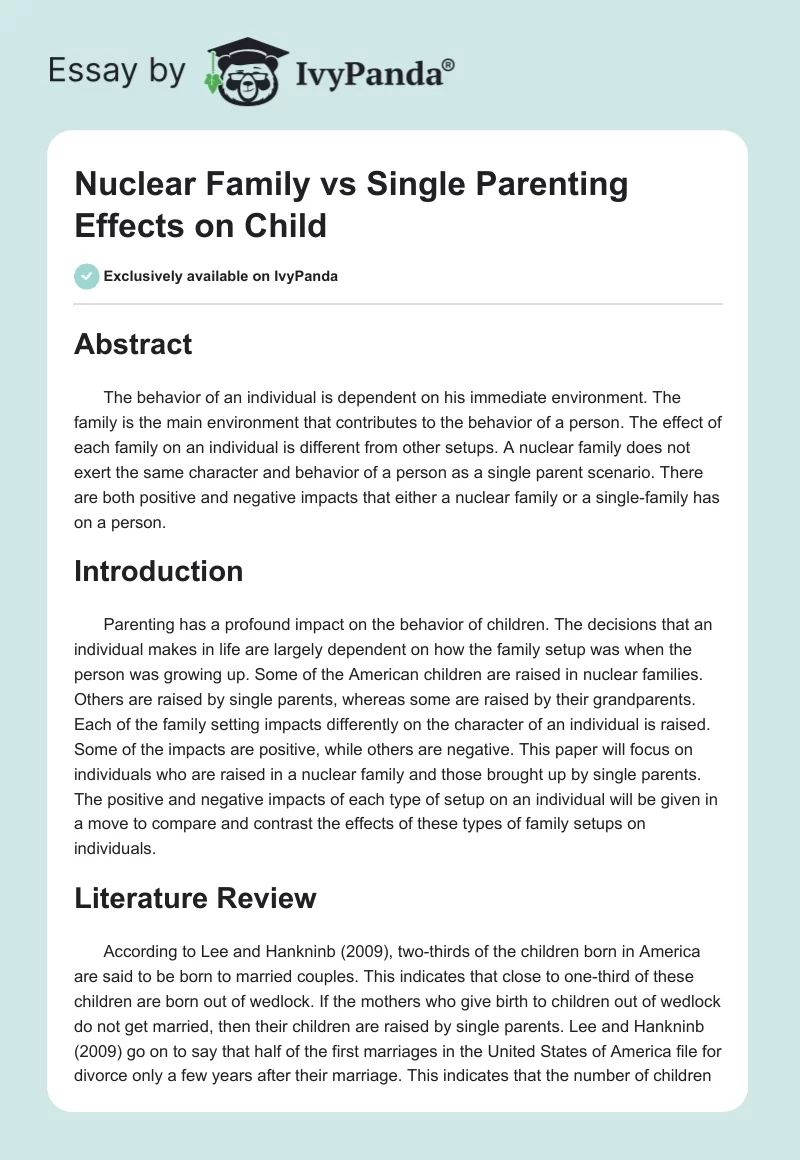 Essay by IvyPanda®

Nuclear Family vs Single Parenting Effects on Child

Exclusively available on IvyPanda

Abstract

The behavior of an individual is dependent on his immediate environment. The family is the main environment that contributes to the behavior of a person. The effect of each family on an individual is different from other setups. A nuclear family does not exert the same character and behavior of a person as a single parent scenario. There are both positive and negative impacts that either a nuclear family or a single-family has on a person.

Introduction

Parenting has a profound impact on the behavior of children. The decisions that an individual makes in life are largely dependent on how the family setup was when the person was growing up. Some of the American children are raised in nuclear families. Others are raised by single parents, whereas some are raised by their grandparents. Each of the family setting impacts differently on the character of an individual is raised. Some of the impacts are positive, while others are negative. This paper will focus on individuals who are raised in a nuclear family and those brought up by single parents. The positive and negative impacts of each type of setup on an individual will be given in a move to compare and contrast the effects of these types of family setups on individuals.

Literature Review

According to Lee and Hankninb (2009), two-thirds of the children born in America are said to be born to married couples. This indicates that close to one-third of these children are born out of wedlock. If the mothers who give birth to children out of wedlock do not get married, then their children are raised by single parents. Lee and Hankninb (2009) go on to say that half of the first marriages in the United States of America file for divorce only a few years after their marriage. This indicates that the number of children